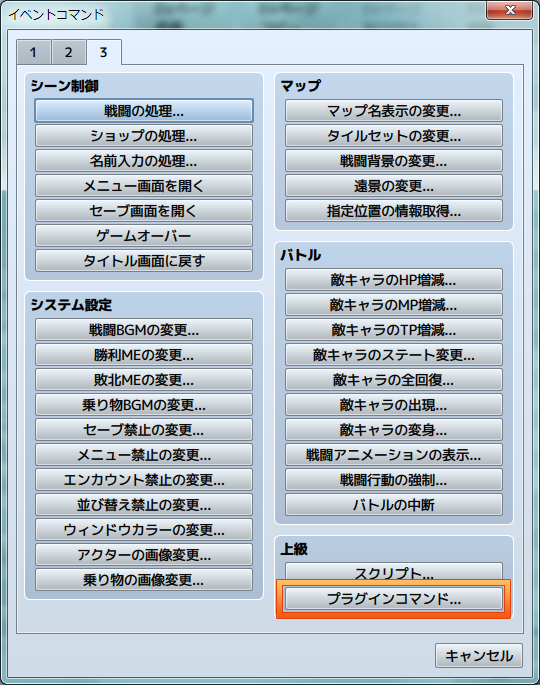 イベントコマンド

1 2 3

シーン制御
戦闘の処理...
ショップの処理...
名前入力の処理...
メニュー画面を開く
セーブ画面を開く
ゲームオーバー
タイトル画面に戻す

システム設定
戦闘BGMの変更...
勝利MEの変更...
敗北MEの変更...
乗り物BGMの変更...
セーブ禁止の変更...
メニュー禁止の変更...
エンカウント禁止の変更...
並び替え禁止の変更...
ウィンドウカラーの変更...
アクターの画像変更...
乗り物の画像変更...

マップ
マップ名表示の変更...
タイルセットの変更...
戦闘背景の変更...
遠景の変更...
指定位置の情報取得...

バトル
敵キャラのHP増減...
敵キャラのMP増減...
敵キャラのTP増減...
敵キャラのステート変更...
敵キャラの全回復...
敵キャラの出現...
敵キャラの変身...
戦闘アニメーションの表示...
戦闘行動の強制...
バトルの中断

上級
スクリプト...
プラグインコマンド...

キャンセル